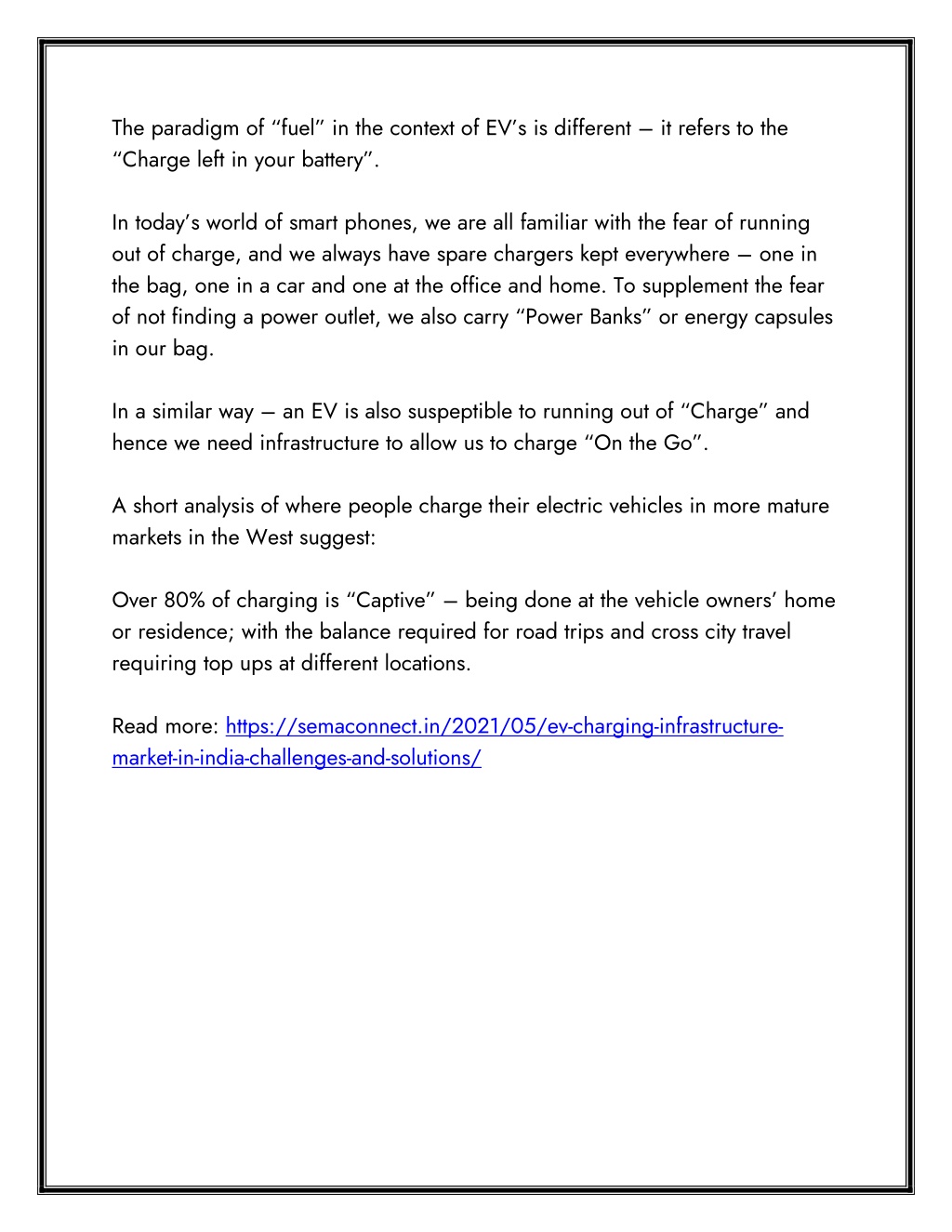 The paradigm of “fuel” in the context of EV’s is different – it refers to the “Charge left in your battery”.

In today’s world of smart phones, we are all familiar with the fear of running out of charge, and we always have spare chargers kept everywhere – one in the bag, one in a car and one at the office and home. To supplement the fear of not finding a power outlet, we also carry “Power Banks” or energy capsules in our bag.

In a similar way – an EV is also suspeptible to running out of “Charge” and hence we need infrastructure to allow us to charge “On the Go”.

A short analysis of where people charge their electric vehicles in more mature markets in the West suggest:

Over 80% of charging is “Captive” – being done at the vehicle owners’ home or residence; with the balance required for road trips and cross city travel requiring top ups at different locations.

Read more: https://semaconnect.in/2021/05/ev-charging-infrastructure-market-in-india-challenges-and-solutions/